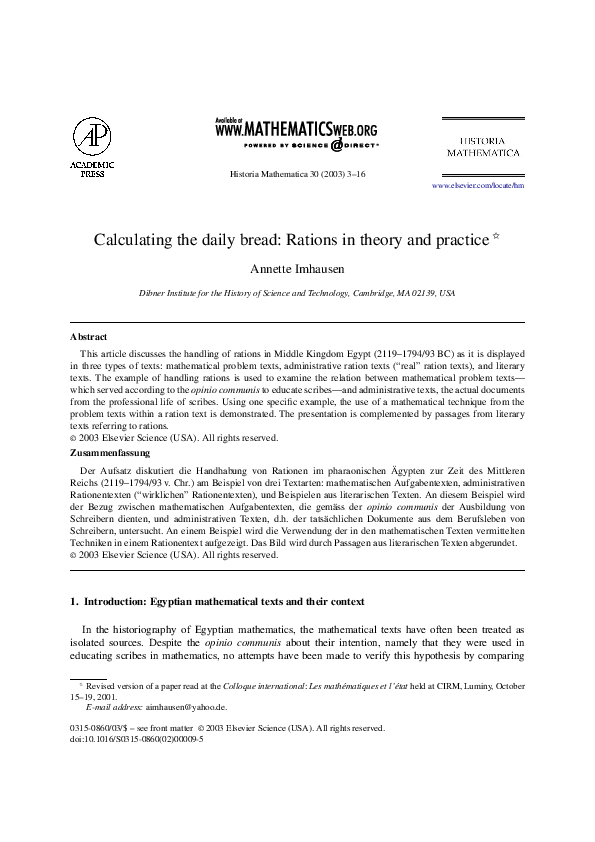 AP
ACADEMIC PRESS

Available at
WWW.MATHEMATICSWEB.ORG
POWERED BY SCIENCE @ DIRECT®

HISTORIA MATHEMATICA

Historia Mathematica 30 (2003) 3–16

www.elsevier.com/locate/hm

Calculating the daily bread: Rations in theory and practice ☆

Annette Imhausen

Dibner Institute for the History of Science and Technology, Cambridge, MA 02139, USA

Abstract

This article discusses the handling of rations in Middle Kingdom Egypt (2119–1794/93 BC) as it is displayed in three types of texts: mathematical problem texts, administrative ration texts ("real" ration texts), and literary texts. The example of handling rations is used to examine the relation between mathematical problem texts—which served according to the opinio communis to educate scribes—and administrative texts, the actual documents from the professional life of scribes. Using one specific example, the use of a mathematical technique from the problem texts within a ration text is demonstrated. The presentation is complemented by passages from literary texts referring to rations.
© 2003 Elsevier Science (USA). All rights reserved.

Zusammenfassung

Der Aufsatz diskutiert die Handhabung von Rationen im pharaonischen Ägypten zur Zeit des Mittleren Reichs (2119–1794/93 v. Chr.) am Beispiel von drei Textarten: mathematischen Aufgabentexten, administrativen Rationentexten ("wirklichen" Rationentexten), und Beispielen aus literarischen Texten. An diesem Beispiel wird der Bezug zwischen mathematischen Aufgabentexten, die gemäss der opinio communis der Ausbildung von Schreibern dienten, und administrativen Texten, d.h. der tatsächlichen Dokumente aus dem Berufsleben von Schreibern, untersucht. An einem Beispiel wird die Verwendung der in den mathematischen Texten vermittelten Techniken in einem Rationentext aufgezeigt. Das Bild wird durch Passagen aus literarischen Texten abgerundet.
© 2003 Elsevier Science (USA). All rights reserved.

1. Introduction: Egyptian mathematical texts and their context

In the historiography of Egyptian mathematics, the mathematical texts have often been treated as isolated sources. Despite the opinio communis about their intention, namely that they were used in educating scribes in mathematics, no attempts have been made to verify this hypothesis by comparing

☆ Revised version of a paper read at the Colloque international: Les mathématiques et l'état held at CIRM, Luminy, October 15–19, 2001.
E-mail address: aimhausen@yahoo.de.

0315-0860/03/$ – see front matter © 2003 Elsevier Science (USA). All rights reserved.
doi:10.1016/S0315-0860(02)00009-5